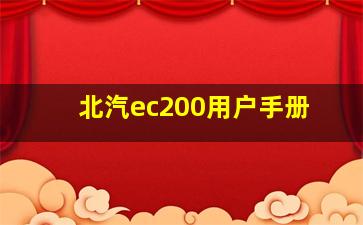 北汽ec200用户手册